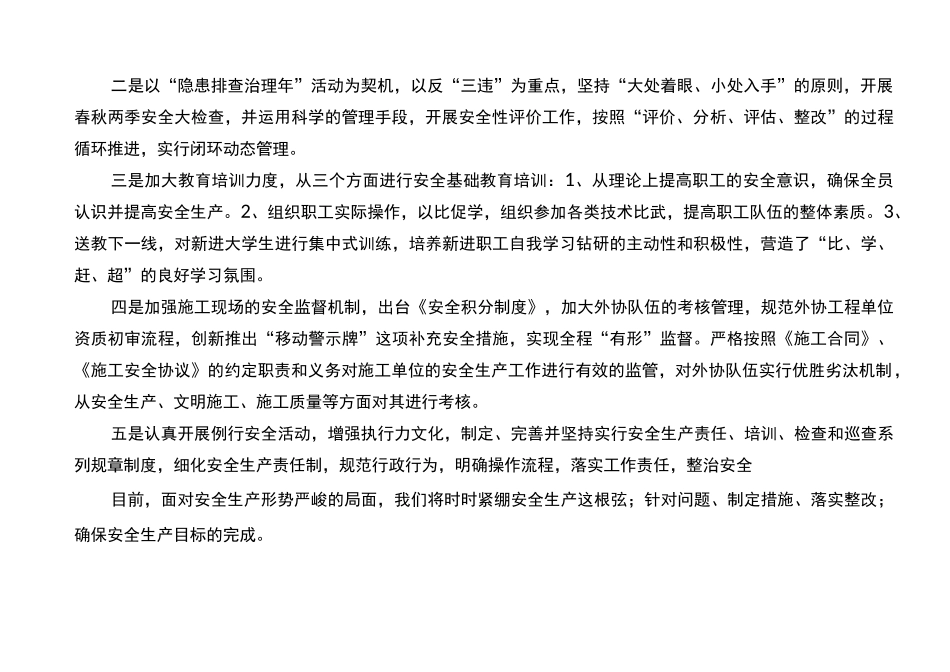 二是以“隐患排查治理年”活动为契机，以反“三违”为重点，坚持“大处着眼、小处入手”的原则，开展春秋两季安全大检查，并运用科学的管理手段，开展安全性评价工作，按照“评价、分析、评估、整改”的过程循环推进，实行闭环动态管理。

三是加大教育培训力度，从三个方面进行安全基础教育培训：1、从理论上提高职工的安全意识，确保全员认识并提高安全生产。2、组织职工实际操作，以比促学，组织参加各类技术比武，提高职工队伍的整体素质。3、送教下一线，对新进大学生进行集中式训练，培养新进职工自我学习钻研的主动性和积极性，营造了“比、学、赶、超”的良好学习氛围。

四是加强施工现场的安全监督机制，出台《安全积分制度》，加大外协队伍的考核管理，规范外协工程单位资质初审流程，创新推出“移动警示牌”这项补充安全措施，实现全程“有形”监督。严格按照《施工合同》、《施工安全协议》的约定职责和义务对施工单位的安全生产工作进行有效的监管，对外协队伍实行优胜劣汰机制，从安全生产、文明施工、施工质量等方面对其进行考核。

五是认真开展例行安全活动，增强执行力文化，制定、完善并坚持实行安全生产责任、培训、检查和巡查系列规章制度，细化安全生产责任制，规范行政行为，明确操作流程，落实工作责任，整治安全

目前，面对安全生产形势严峻的局面，我们将时时紧绷安全生产这根弦；针对问题、制定措施、落实整改；确保安全生产目标的完成。